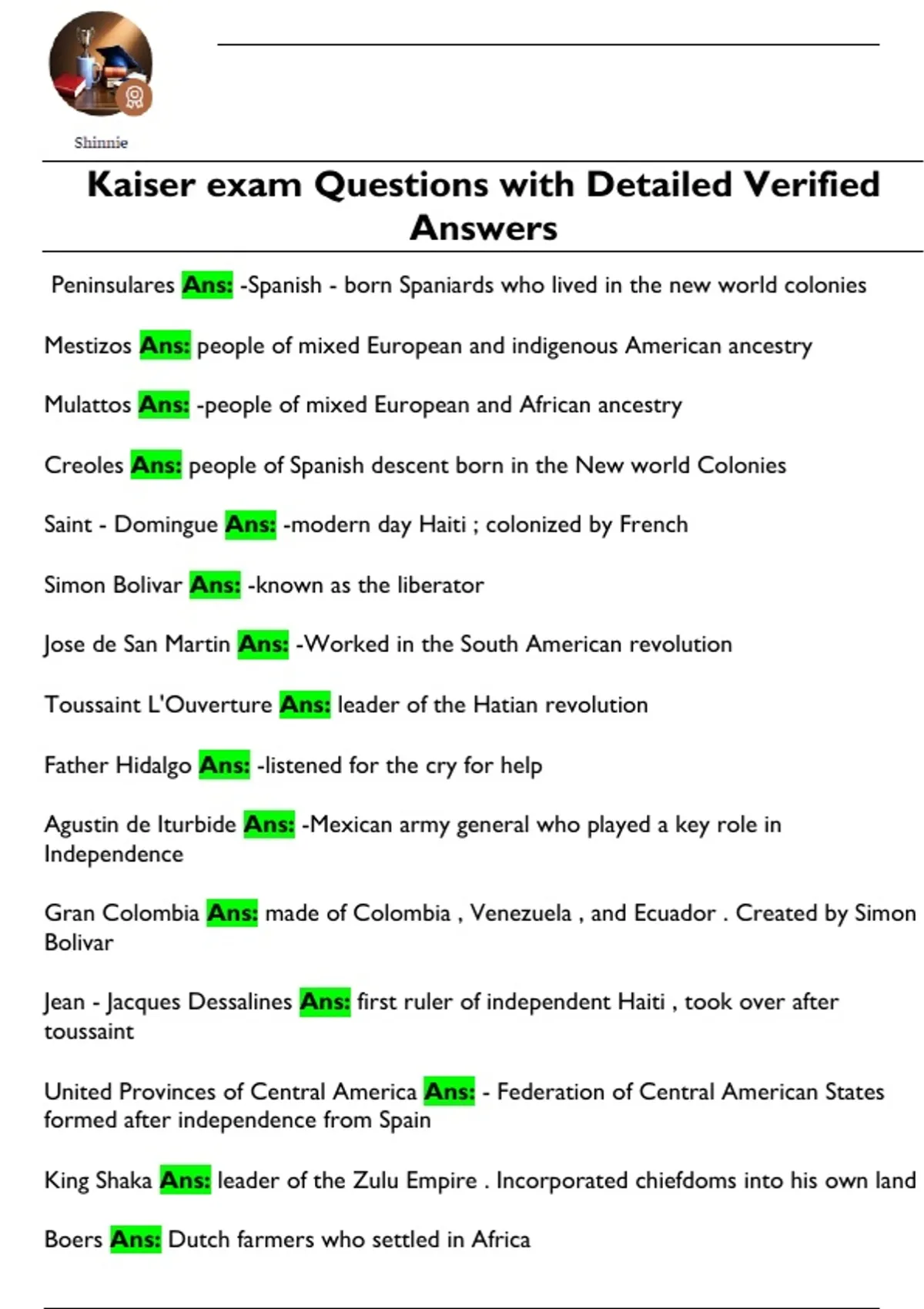 Shinnie

Kaiser exam Questions with Detailed Verified Answers

Peninsulares Ans: -Spanish - born Spaniards who lived in the new world colonies

Mestizos Ans: people of mixed European and indigenous American ancestry

Mulattos Ans: -people of mixed European and African ancestry

Creoles Ans: people of Spanish descent born in the New world Colonies

Saint - Domingue Ans: -modern day Haiti ; colonized by French

Simon Bolivar Ans: -known as the liberator

Jose de San Martin Ans: -Worked in the South American revolution

Toussaint L'Ouverture Ans: leader of the Hatian revolution

Father Hidalgo Ans: -listened for the cry for help

Agustin de Iturbide Ans: -Mexican army general who played a key role in Independence

Gran Colombia Ans: made of Colombia , Venezuela , and Ecuador . Created by Simon Bolivar

Jean - Jacques Dessalines Ans: first ruler of independent Haiti , took over after toussaint

United Provinces of Central America Ans: - Federation of Central American States formed after independence from Spain

King Shaka Ans: leader of the Zulu Empire . Incorporated chiefdoms into his own land

Boers Ans: Dutch farmers who settled in Africa